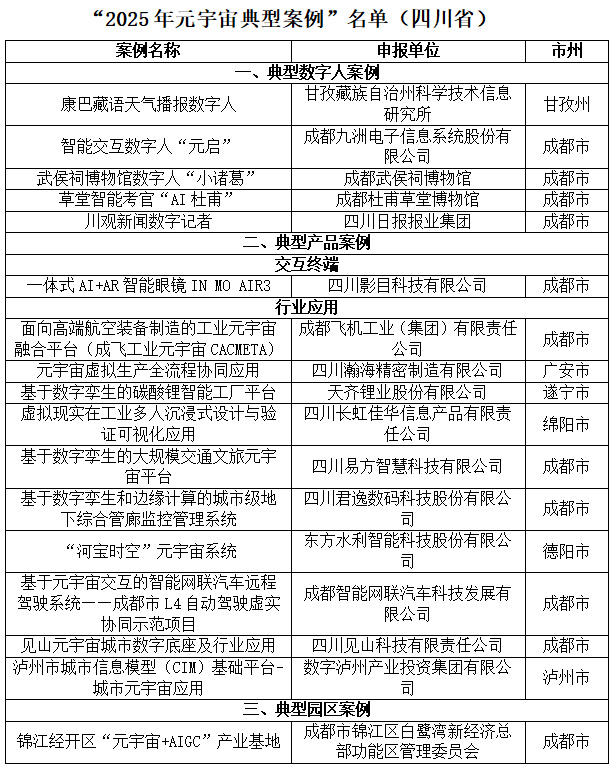 “2025年元宇宙典型案例”名单（四川省）

| 案例名称 | 申报单位 | 市州 |
|---|---|---|
| 一、典型数字人案例 | | |
| 康巴藏语天气播报数字人 | 甘孜藏族自治州科学技术信息研究所 | 甘孜州 |
| 智能交互数字人“元启” | 成都九洲电子信息系统股份有限公司 | 成都市 |
| 武侯祠博物馆数字人“小诸葛” | 成都武侯祠博物馆 | 成都市 |
| 草堂智能考官“AI杜甫” | 成都杜甫草堂博物馆 | 成都市 |
| 川观新闻数字记者 | 四川日报报业集团 | 成都市 |
| 二、典型产品案例 | | |
| 交互终端 | | |
| 一体式AI+AR智能眼镜IN MO AIR3 | 四川影目科技有限公司 | 成都市 |
| 行业应用 | | |
| 面向高端航空装备制造的工业元宇宙融合平台（成飞工业元宇宙CACMETA） | 成都飞机工业（集团）有限责任公司 | 成都市 |
| 元宇宙虚拟生产全流程协同应用 | 四川瀚海精密制造有限公司 | 广安市 |
| 基于数字孪生的碳酸锂智能工厂平台 | 天齐锂业股份有限公司 | 遂宁市 |
| 虚拟现实在工业多人沉浸式设计与验证可视化应用 | 四川长虹佳华信息产品有限责任公司 | 绵阳市 |
| 基于数字孪生的大规模交通文旅元宇宙平台 | 四川易方智慧科技有限公司 | 成都市 |
| 基于数字孪生和边缘计算的城市级地下综合管廊监控管理系统 | 四川君逸数码科技股份有限公司 | 成都市 |
| “河宝时空”元宇宙系统 | 东方水利智能科技股份有限公司 | 德阳市 |
| 基于元宇宙交互的智能网联汽车远程驾驶系统——成都市L4自动驾驶虚实协同示范项目 | 成都智能网联汽车科技发展有限公司 | 成都市 |
| 见山元宇宙城市数字底座及行业应用 | 四川见山科技有限责任公司 | 成都市 |
| 泸州市城市信息模型（CIM）基础平台-城市元宇宙应用 | 数字泸州产业投资集团有限公司 | 泸州市 |
| 三、典型园区案例 | | |
| 锦江经开区“元宇宙+AIGC”产业基地 | 成都市锦江区白鹭湾新经济总部功能区管理委员会 | 成都市 |